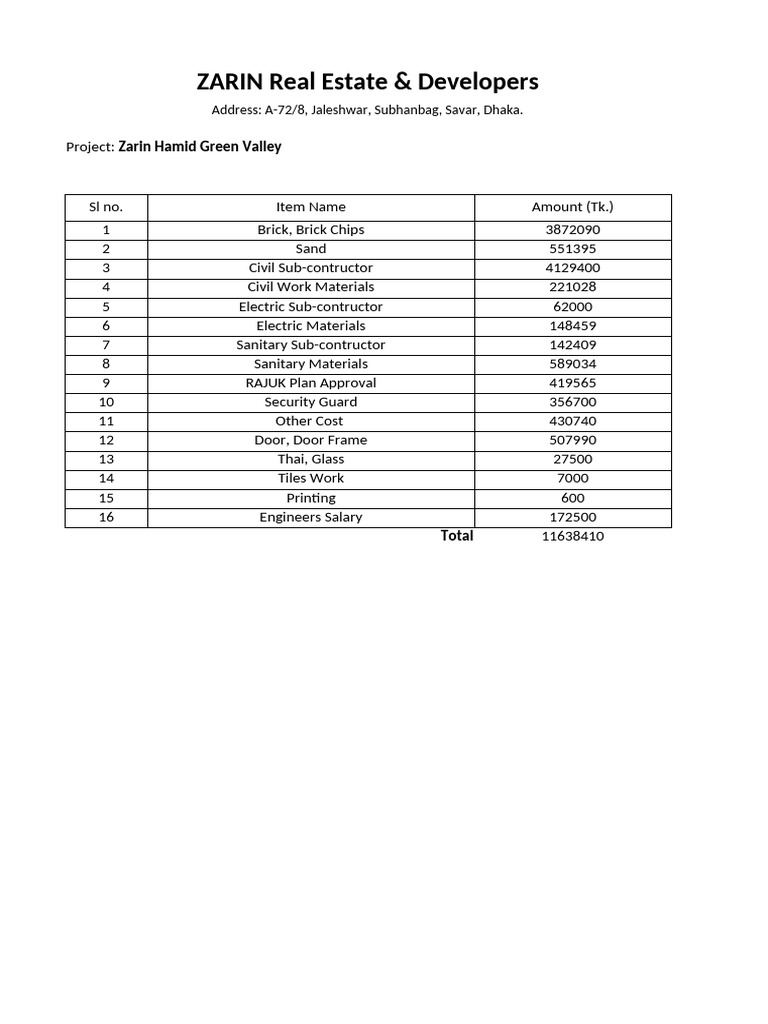 ZARIN Real Estate & Developers

Address: A-72/8, Jaleshwar, Subhanbag, Savar, Dhaka.

Project: Zarin Hamid Green Valley

| Sl no. | Item Name | Amount (Tk.) |
|---|---|---|
| 1 | Brick, Brick Chips | 3872090 |
| 2 | Sand | 551395 |
| 3 | Civil Sub-contructor | 4129400 |
| 4 | Civil Work Materials | 221028 |
| 5 | Electric Sub-contructor | 62000 |
| 6 | Electric Materials | 148459 |
| 7 | Sanitary Sub-contructor | 142409 |
| 8 | Sanitary Materials | 589034 |
| 9 | RAJUK Plan Approval | 419565 |
| 10 | Security Guard | 356700 |
| 11 | Other Cost | 430740 |
| 12 | Door, Door Frame | 507990 |
| 13 | Thai, Glass | 27500 |
| 14 | Tiles Work | 7000 |
| 15 | Printing | 600 |
| 16 | Engineers Salary | 172500 |
| | Total | 11638410 |